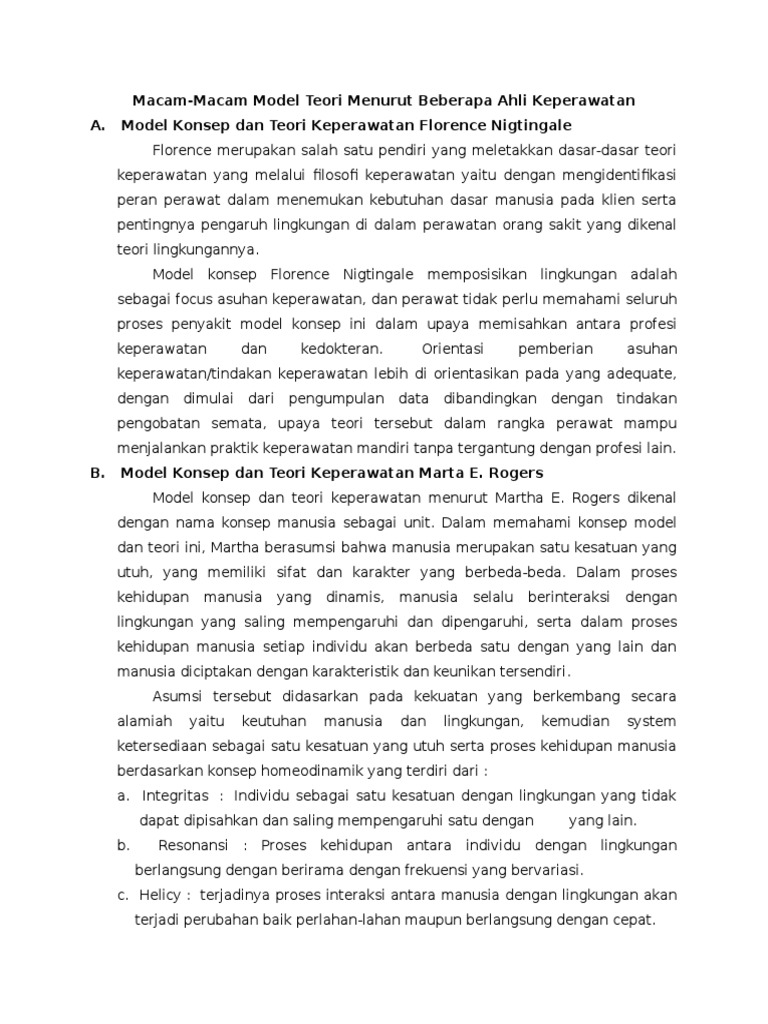 Macam-Macam Model Teori Menurut Beberapa Ahli Keperawatan

A. Model Konsep dan Teori Keperawatan Florence Nigtingale

Florence merupakan salah satu pendiri yang meletakkan dasar-dasar teori keperawatan yang melalui filosofi keperawatan yaitu dengan mengidentifikasi peran perawat dalam menemukan kebutuhan dasar manusia pada klien serta pentingnya pengaruh lingkungan di dalam perawatan orang sakit yang dikenal teori lingkungannya.

Model konsep Florence Nigtingale memposisikan lingkungan adalah sebagai focus asuhan keperawatan, dan perawat tidak perlu memahami seluruh proses penyakit model konsep ini dalam upaya memisahkan antara profesi keperawatan dan kedokteran. Orientasi pemberian asuhan keperawatan/tindakan keperawatan lebih di orientasikan pada yang adequate, dengan dimulai dari pengumpulan data dibandingkan dengan tindakan pengobatan semata, upaya teori tersebut dalam rangka perawat mampu menjalankan praktik keperawatan mandiri tanpa tergantung dengan profesi lain.

B. Model Konsep dan Teori Keperawatan Marta E. Rogers

Model konsep dan teori keperawatan menurut Martha E. Rogers dikenal dengan nama konsep manusia sebagai unit. Dalam memahami konsep model dan teori ini, Martha berasumsi bahwa manusia merupakan satu kesatuan yang utuh, yang memiliki sifat dan karakter yang berbeda-beda. Dalam proses kehidupan manusia yang dinamis, manusia selalu berinteraksi dengan lingkungan yang saling mempengaruhi dan dipengaruhi, serta dalam proses kehidupan manusia setiap individu akan berbeda satu dengan yang lain dan manusia diciptakan dengan karakteristik dan keunikan tersendiri.

Asumsi tersebut didasarkan pada kekuatan yang berkembang secara alamiah yaitu keutuhan manusia dan lingkungan, kemudian system ketersediaan sebagai satu kesatuan yang utuh serta proses kehidupan manusia berdasarkan konsep homeodinamik yang terdiri dari :

a. Integritas : Individu sebagai satu kesatuan dengan lingkungan yang tidak dapat dipisahkan dan saling mempengaruhi satu dengan yang lain.

b. Resonansi : Proses kehidupan antara individu dengan lingkungan berlangsung dengan berirama dengan frekuensi yang bervariasi.

c. Helicy : terjadinya proses interaksi antara manusia dengan lingkungan akan terjadi perubahan baik perlahan-lahan maupun berlangsung dengan cepat.